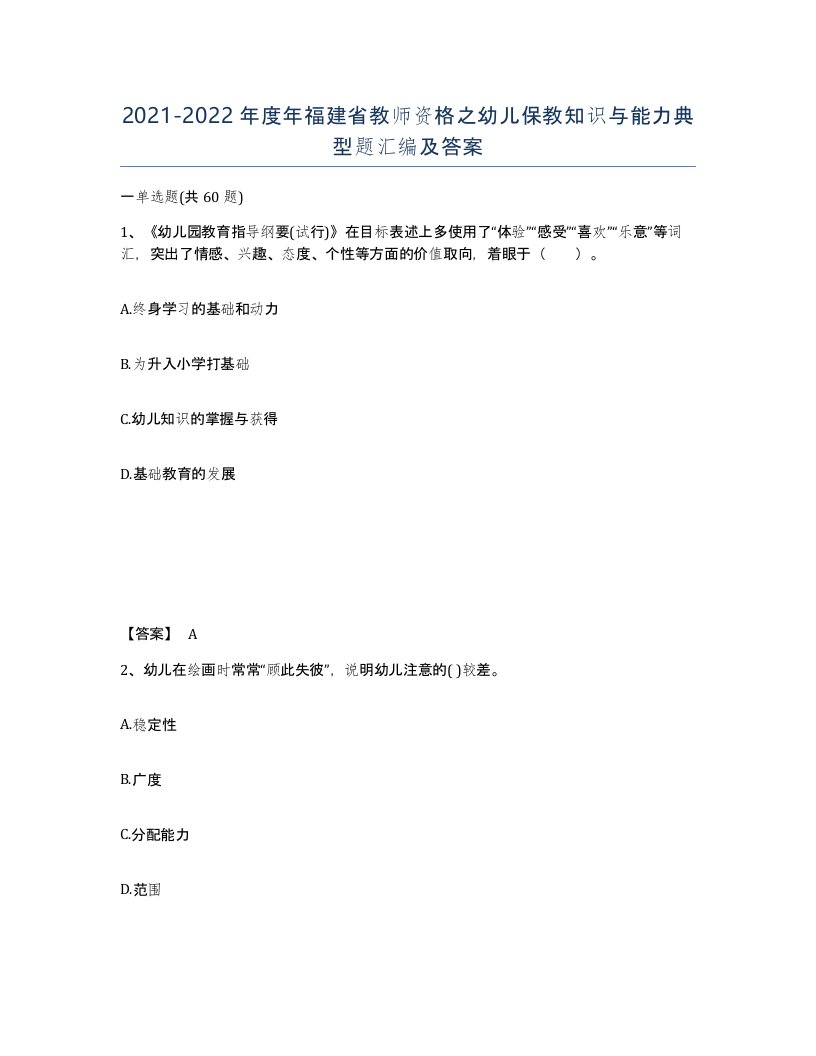 2021-2022年度年福建省教师资格之幼儿保教知识与能力典型题汇编及答案

一单选题(共60题)

1、《幼儿园教育指导纲要(试行)》在目标表述上多使用了“体验”“感受”“喜欢”“乐意”等词汇，突出了情感、兴趣、态度、个性等方面的价值取向，着眼于（　　）。

A.终身学习的基础和动力

B.为升入小学打基础

C.幼儿知识的掌握与获得

D.基础教育的发展

【答案】 A

2、幼儿在绘画时常常“顾此失彼”，说明幼儿注意的( )较差。

A.稳定性

B.广度

C.分配能力

D.范围